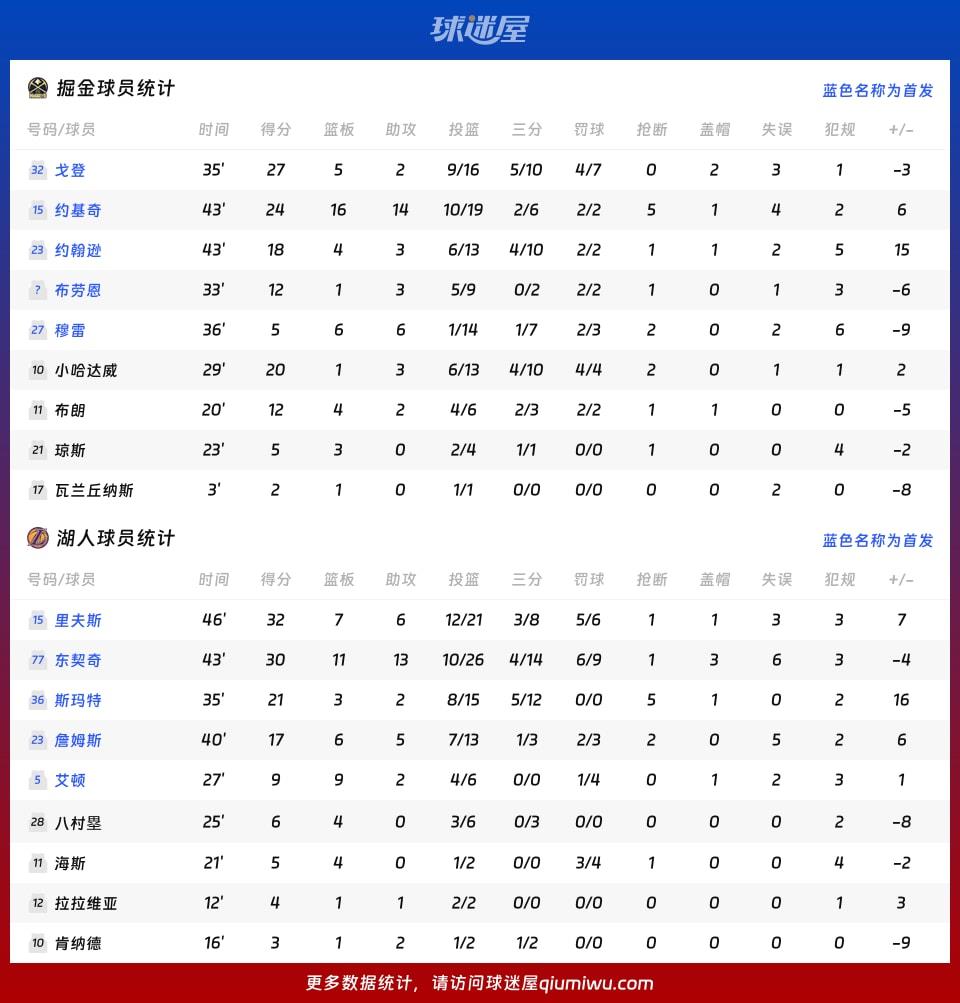 球迷屋

掘金球员统计

蓝色名称为首发

| 号码/球员 | 时间 | 得分 | 篮板 | 助攻 | 投篮 | 三分 | 罚球 | 抢断 | 盖帽 | 失误 | 犯规 | +/- |
|---|---|---|---|---|---|---|---|---|---|---|---|---|
| 32 戈登 | 35' | 27 | 5 | 2 | 9/16 | 5/10 | 4/7 | 0 | 2 | 3 | 1 | -3 |
| 15 约基奇 | 43' | 24 | 16 | 14 | 10/19 | 2/6 | 2/2 | 5 | 1 | 4 | 2 | 6 |
| 23 约翰逊 | 43' | 18 | 4 | 3 | 6/13 | 4/10 | 2/2 | 1 | 1 | 2 | 5 | 15 |
| ? 布劳恩 | 33' | 12 | 1 | 3 | 5/9 | 0/2 | 2/2 | 1 | 0 | 1 | 3 | -6 |
| 27 穆雷 | 36' | 5 | 6 | 6 | 1/14 | 1/7 | 2/3 | 2 | 0 | 2 | 6 | -9 |
| 10 小哈达威 | 29' | 20 | 1 | 3 | 6/13 | 4/10 | 4/4 | 2 | 0 | 1 | 1 | 2 |
| 11 布朗 | 20' | 12 | 4 | 2 | 4/6 | 2/3 | 2/2 | 1 | 1 | 0 | 0 | -5 |
| 21 琼斯 | 23' | 5 | 3 | 0 | 2/4 | 1/1 | 0/0 | 1 | 0 | 0 | 4 | -2 |
| 17 瓦兰丘纳斯 | 3' | 2 | 1 | 0 | 1/1 | 0/0 | 0/0 | 0 | 0 | 2 | 0 | -8 |

湖人球员统计

蓝色名称为首发

| 号码/球员 | 时间 | 得分 | 篮板 | 助攻 | 投篮 | 三分 | 罚球 | 抢断 | 盖帽 | 失误 | 犯规 | +/- |
|---|---|---|---|---|---|---|---|---|---|---|---|---|
| 15 里夫斯 | 46' | 32 | 7 | 6 | 12/21 | 3/8 | 5/6 | 1 | 1 | 3 | 3 | 7 |
| 77 东契奇 | 43' | 30 | 11 | 13 | 10/26 | 4/14 | 6/9 | 1 | 3 | 6 | 3 | -4 |
| 36 斯玛特 | 35' | 21 | 3 | 2 | 8/15 | 5/12 | 0/0 | 5 | 1 | 0 | 2 | 16 |
| 23 詹姆斯 | 40' | 17 | 6 | 5 | 7/13 | 1/3 | 2/3 | 2 | 0 | 5 | 2 | 6 |
| 5 艾顿 | 27' | 9 | 9 | 2 | 4/6 | 0/0 | 1/4 | 0 | 1 | 2 | 3 | 1 |
| 28 八村塁 | 25' | 6 | 4 | 0 | 3/6 | 0/3 | 0/0 | 0 | 0 | 0 | 2 | -8 |
| 11 海斯 | 21' | 5 | 4 | 0 | 1/2 | 0/0 | 3/4 | 1 | 0 | 0 | 4 | -2 |
| 12 拉拉维亚 | 12' | 4 | 1 | 1 | 2/2 | 0/0 | 0/0 | 0 | 0 | 0 | 1 | 3 |
| 10 肯纳德 | 16' | 3 | 1 | 2 | 1/2 | 1/2 | 0/0 | 0 | 0 | 0 | 0 | -9 |

更多数据统计，请访问球迷屋qiumiwu.com